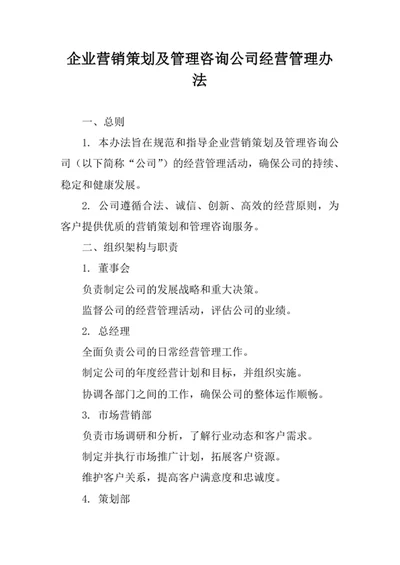 企业营销策划及管理咨询公司经营管理办法

一、总则

1. 本办法旨在规范和指导企业营销策划及管理咨询公司（以下简称“公司”）的经营管理活动，确保公司的持续、稳定和健康发展。

2. 公司遵循合法、诚信、创新、高效的经营原则，为客户提供优质的营销策划和管理咨询服务。

二、组织架构与职责

1. 董事会

负责制定公司的发展战略和重大决策。

监督公司的经营管理活动，评估公司的业绩。

2. 总经理

全面负责公司的日常经营管理工作。

制定公司的年度经营计划和目标，并组织实施。

协调各部门之间的工作，确保公司的整体运作顺畅。

3. 市场营销部

负责市场调研和分析，了解行业动态和客户需求。

制定并执行市场推广计划，拓展客户资源。

维护客户关系，提高客户满意度和忠诚度。

4. 策划部